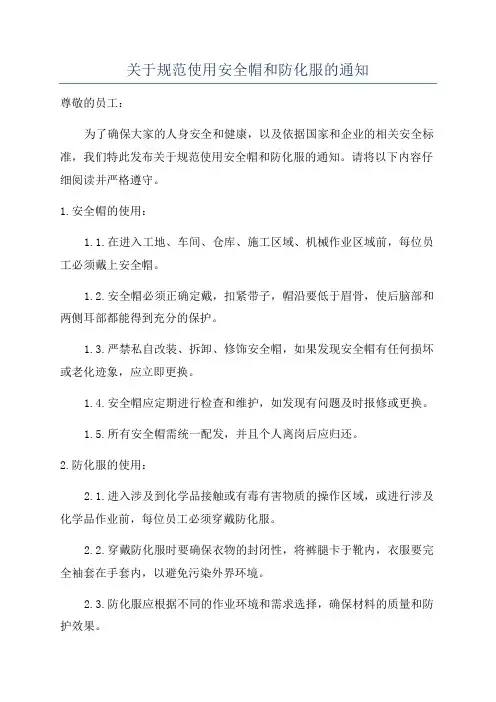 关于规范使用安全帽和防化服的通知

尊敬的员工：

为了确保大家的人身安全和健康，以及依据国家和企业的相关安全标准，我们特此发布关于规范使用安全帽和防化服的通知。请将以下内容仔细阅读并严格遵守。

1.安全帽的使用：

1.1.在进入工地、车间、仓库、施工区域、机械作业区域前，每位员工必须戴上安全帽。

1.2.安全帽必须正确定戴，扣紧带子，帽沿要低于眉骨，使后脑部和两侧耳部都能得到充分的保护。

1.3.严禁私自改装、拆卸、修饰安全帽，如果发现安全帽有任何损坏或老化迹象，应立即更换。

1.4.安全帽应定期进行检查和维护，如发现有问题及时报修或更换。

1.5.所有安全帽需统一配发，并且个人离岗后应归还。

2.防化服的使用：

2.1.进入涉及到化学品接触或有毒有害物质的操作区域，或进行涉及化学品作业前，每位员工必须穿戴防化服。

2.2.穿戴防化服时要确保衣物的封闭性，将裤腿卡于靴内，衣服要完全袖套在手套内，以避免污染外界环境。

2.3.防化服应根据不同的作业环境和需求选择，确保材料的质量和防护效果。